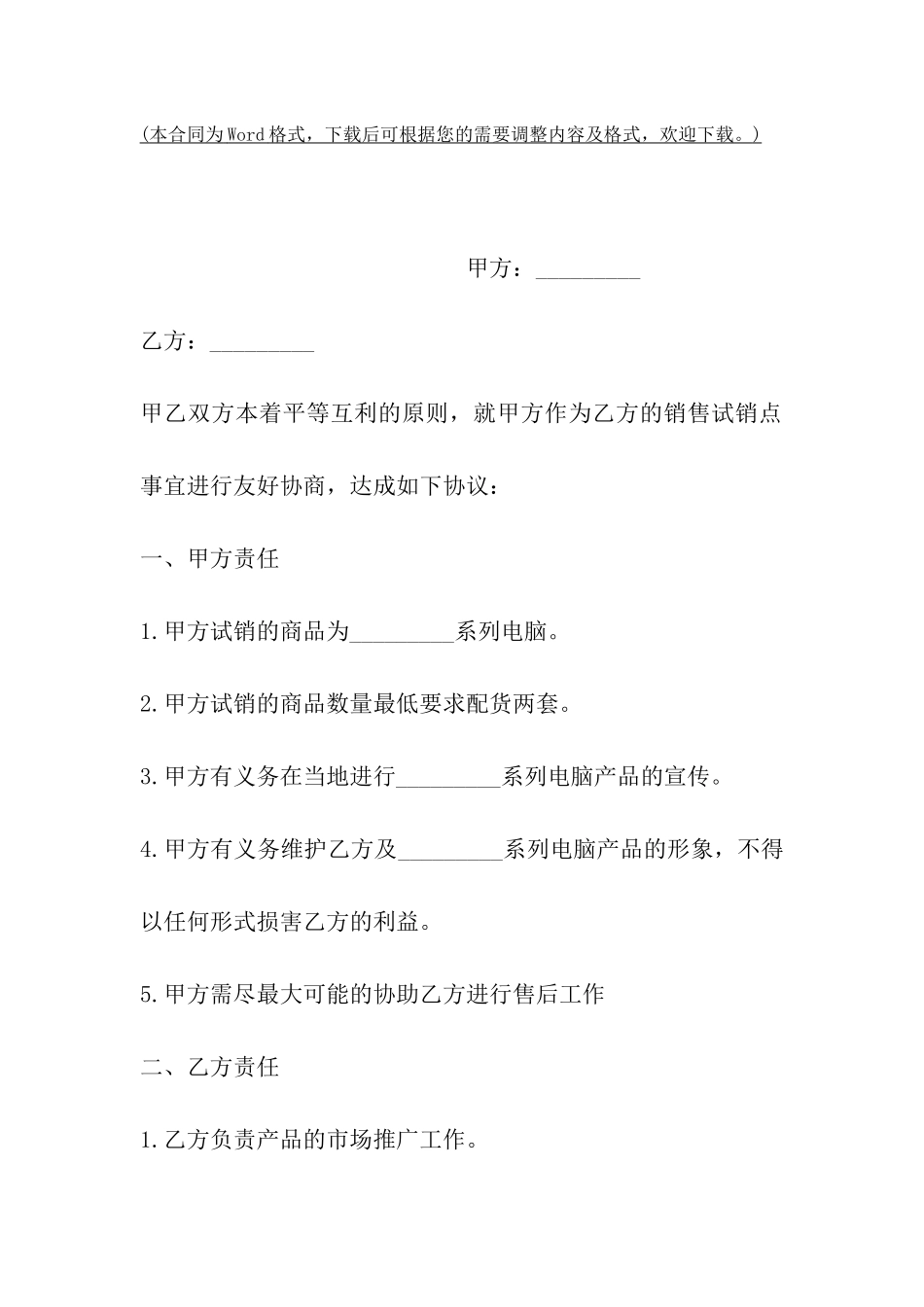 (本合同为Word格式，下载后可根据您的需要调整内容及格式，欢迎下载。)

甲方：_________

乙方：_________

甲乙双方本着平等互利的原则，就甲方作为乙方的销售试销点事宜进行友好协商，达成如下协议：

一、甲方责任

1.甲方试销的商品为_________系列电脑。

2.甲方试销的商品数量最低要求配货两套。

3.甲方有义务在当地进行_________系列电脑产品的宣传。

4.甲方有义务维护乙方及_________系列电脑产品的形象，不得以任何形式损害乙方的利益。

5.甲方需尽最大可能的协助乙方进行售后工作

二、乙方责任

1.乙方负责产品的市场推广工作。